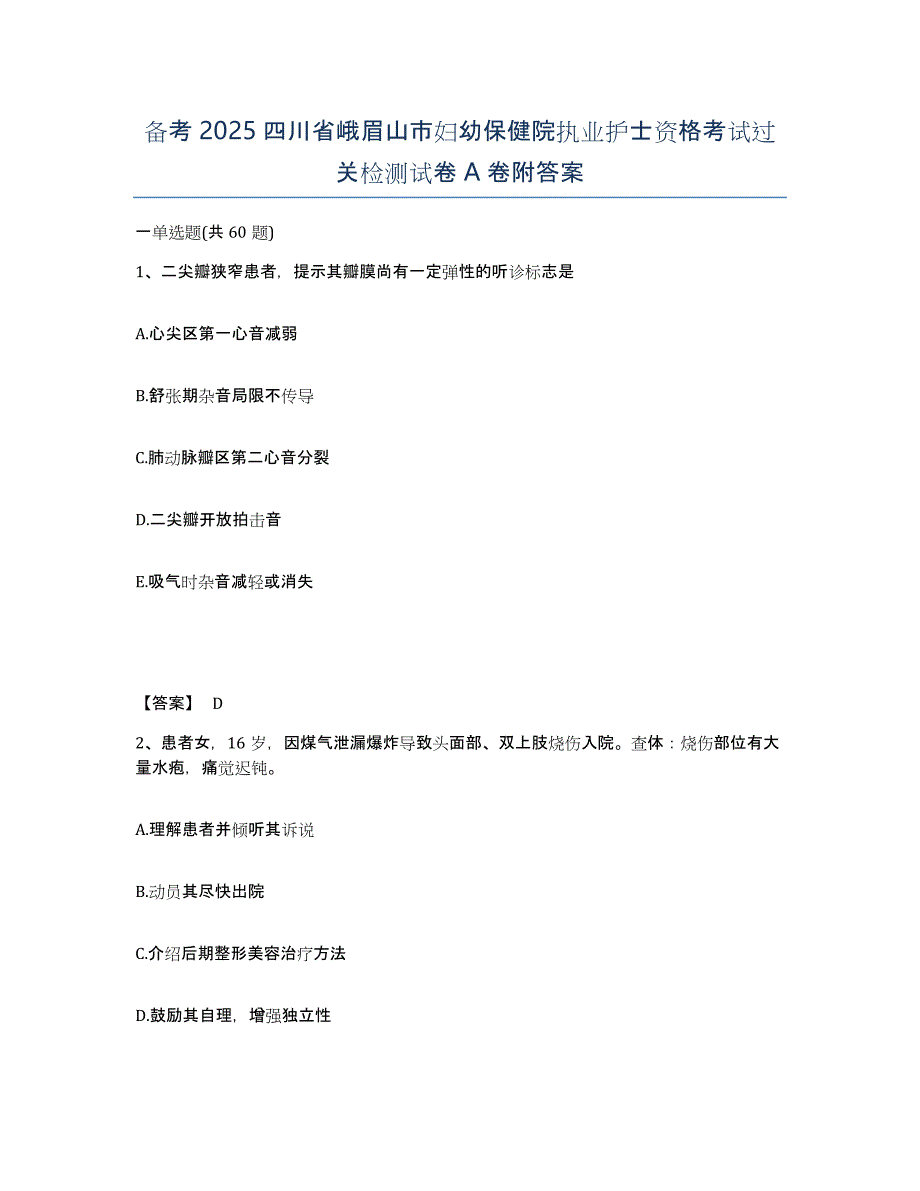 备考 2025 四川省峨眉山市妇幼保健院执业护士资格考试过关检测试卷 A 卷附答案

一单选题(共 60 题)

1、二尖瓣狭窄患者，提示其瓣膜尚有一定弹性的听诊标志是

A.心尖区第一心音减弱

B.舒张期杂音局限不传导

C.肺动脉瓣区第二心音分裂

D.二尖瓣开放拍击音

E.吸气时杂音减轻或消失

【答案】 D

2、患者女，16 岁，因煤气泄漏爆炸导致头面部、双上肢烧伤入院。查体：烧伤部位有大量水疱，痛觉迟钝。

A.理解患者并倾听其诉说

B.动员其尽快出院

C.介绍后期整形美容治疗方法

D.鼓励其自理，增强独立性